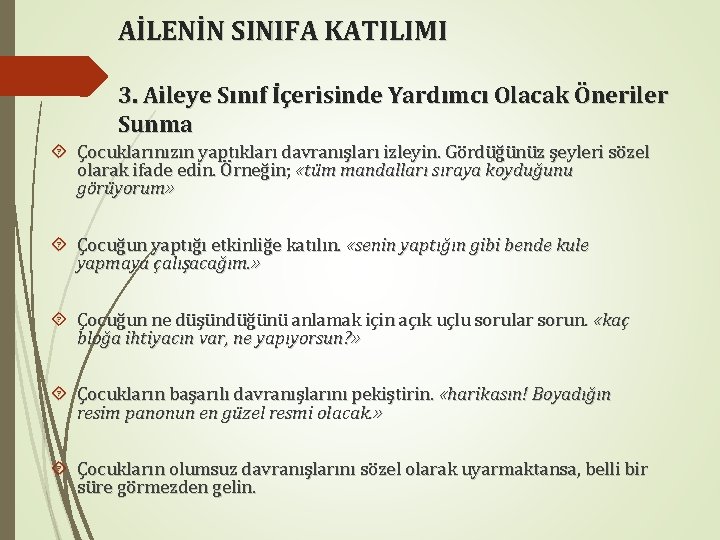 AİLENİN SINIFA KATILIMI

3. Aileye Sınıf İçerisinde Yardımcı Olacak Öneriler Sunma

Çocuklarınızın yaptıkları davranışları izleyin. Gördüğünüz şeyleri sözel olarak ifade edin. Örneğin; «tüm mandalları sıraya koyduğunu görüyorum»

Çocuğun yaptığı etkinliğe katılın. «senin yaptığın gibi bende kule yapmaya çalışacağım.»

Çocuğun ne düşündüğünü anlamak için açık uçlu sorular sorun. «kaç bloğa ihtiyacın var, ne yapıyorsun?»

Çocukların başarılı davranışlarını pekiştirin. «harikasın! Boyadığın resim panonun en güzel resmi olacak.»

Çocukların olumsuz davranışlarını sözel olarak uyarmaktansa, belli bir süre görmezden gelin.